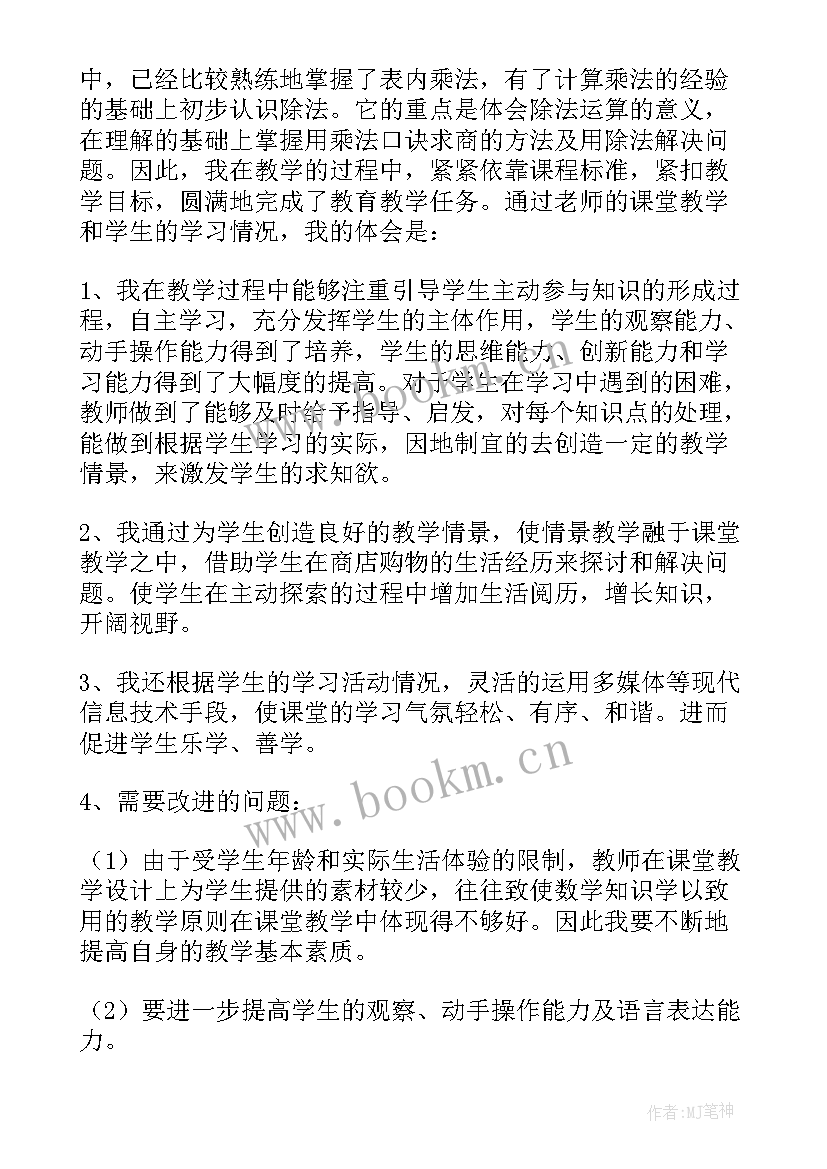 中，已经比较熟练地掌握了表内乘法，有了计算乘法的经验的基础上初步认识除法。它的重点是体会除法运算的意义，在理解的基础上掌握用乘法口诀求商的方法及用除法解决问题。因此，我在教学的过程中，紧紧依靠课程标准，紧扣教学目标，圆满地完成了教育教学任务。通过老师的课堂教学和学生的学习情况，我的体会是：

1、我在教学过程中能够注重引导学生主动参与知识的形成过程，自主学习，充分发挥学生的主体作用，学生的观察能力、动手操作能力得到了培养，学生的思维能力、创新能力和学习能力得到了大幅度的提高。对于学生在学习中遇到的困难，教师做到了能够及时给予指导、启发，对每个知识点的处理，能做到根据学生学习的实际，因地制宜的去创造一定的教学情景，来激发学生的求知欲。

2、我通过为学生创造良好的教学情景，使情景教学融于课堂教学之中，借助学生在商店购物的生活经历来探讨和解决问题。使学生在主动探索的过程中增加生活阅历，增长知识，开阔视野。

3、我还根据学生的学习活动情况，灵活的运用多媒体等现代信息技术手段，使课堂的学习气氛轻松、有序、和谐。进而促进学生乐学、善学。

4、需要改进的问题：

（1）由于受学生年龄和实际生活体验的限制，教师在课堂教学设计上为学生提供的素材较少，往往致使数学知识学以致用的教学原则在课堂教学中体现得不够好。因此我要不断地提高自身的教学基本素质。

（2）要进一步提高学生的观察、动手操作能力及语言表达能力。

www.bookm.cn

作者:MJ笔神